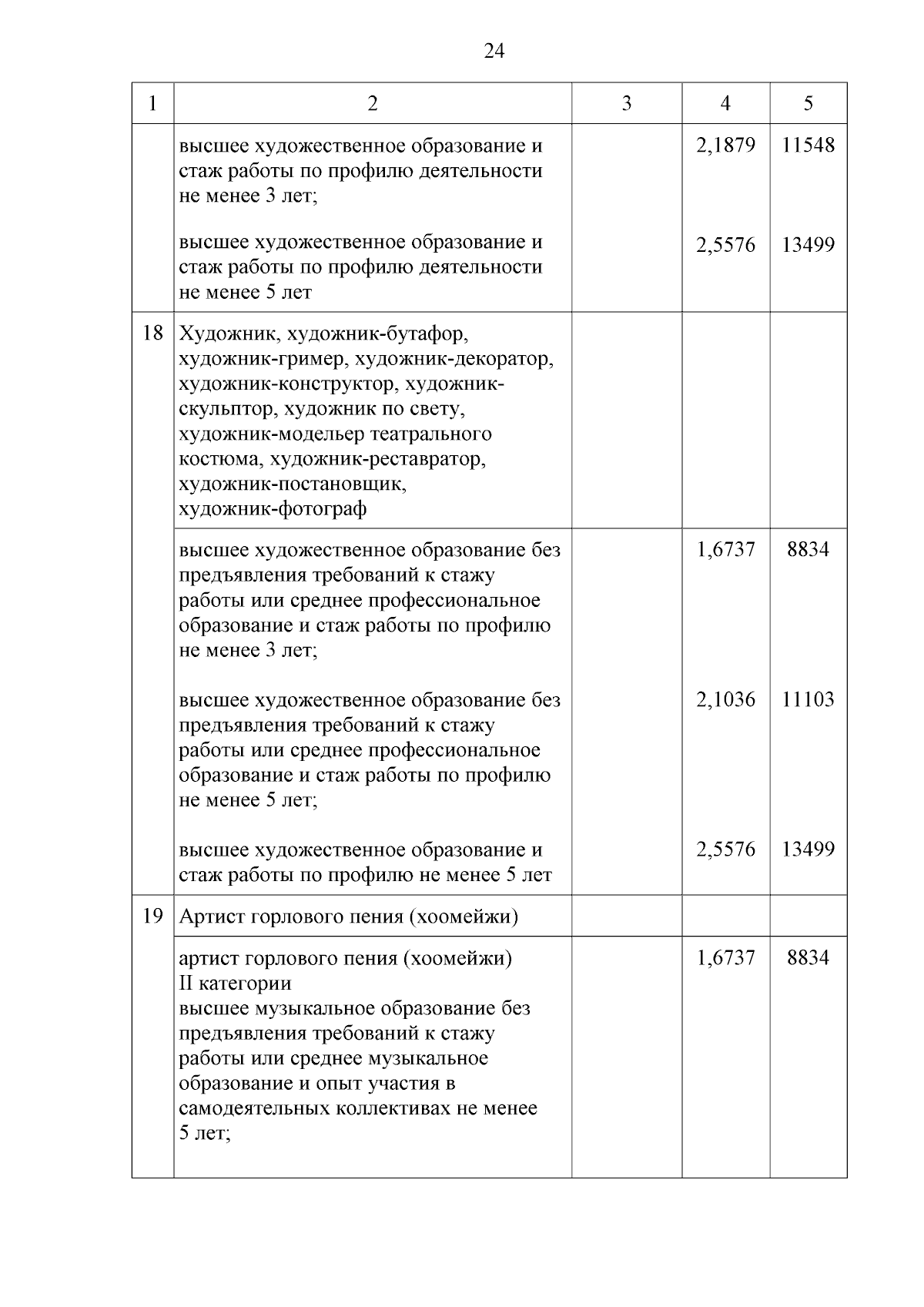 24

| 1 | 2 | 3 | 4 | 5 |
|---|---|---|---|---|
| | высшее художественное образование и стаж работы по профилю деятельности не менее 3 лет; | | 2,1879 | 11548 |
| | высшее художественное образование и стаж работы по профилю деятельности не менее 5 лет | | 2,5576 | 13499 |
| 18 | Художник, художник-бутафор, художник-гример, художник-декоратор, художник-конструктор, художник-скульптор, художник по свету, художник-модельер театрального костюма, художник-реставратор, художник-постановщик, художник-фотограф | | | |
| | высшее художественное образование без предъявления требований к стажу работы или среднее профессиональное образование и стаж работы по профилю не менее 3 лет; | | 1,6737 | 8834 |
| | высшее художественное образование без предъявления требований к стажу работы или среднее профессиональное образование и стаж работы по профилю не менее 5 лет; | | 2,1036 | 11103 |
| | высшее художественное образование и стаж работы по профилю не менее 5 лет | | 2,5576 | 13499 |
| 19 | Артист горлового пения (хоомейжи) | | | |
| | артист горлового пения (хоомейжи) II категории высшее музыкальное образование без предъявления требований к стажу работы или среднее музыкальное образование и опыт участия в самодеятельных коллективах не менее 5 лет; | | 1,6737 | 8834 |